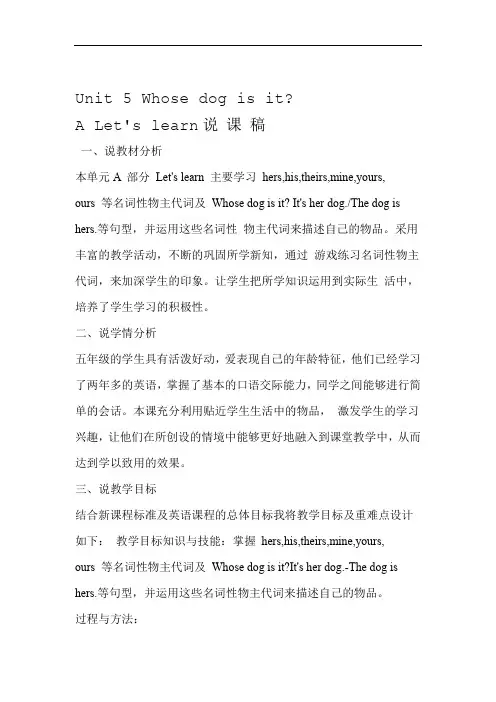 Unit 5 Whose dog is it?

A Let's learn 说 课 稿

一、说教材分析

本单元 A 部分 Let's learn 主要学习 hers,his,theirs,mine,yours, ours 等名词性物主代词及 Whose dog is it? It's her dog./The dog is hers.等句型，并运用这些名词性 物主代词来描述自己的物品。采用丰富的教学活动，不断的巩固所学新知，通过 游戏练习名词性物主代词，来加深学生的印象。让学生把所学知识运用到实际生 活中，培养了学生学习的积极性。

二、说学情分析

五年级的学生具有活泼好动，爱表现自己的年龄特征，他们已经学习了两年多的英语，掌握了基本的口语交际能力，同学之间能够进行简单的会话。本课充分利用贴近学生生活中的物品， 激发学生的学习兴趣，让他们在所创设的情境中能够更好地融入到课堂教学中，从而达到学以致用的效果。

三、说教学目标

结合新课程标准及英语课程的总体目标我将教学目标及重难点设计如下： 教学目标知识与技能：掌握 hers,his,theirs,mine,yours, ours 等名词性物主代词及 Whose dog is it?It's her dog.-The dog is hers.等句型，并运用这些名词性物主代词来描述自己的物品。

过程与方法：